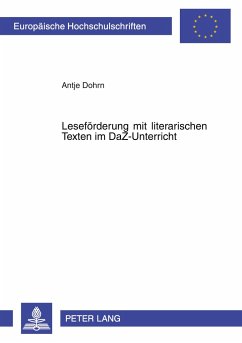 Europäische Hochschulschriften

Antje Dohrn

Leseförderung mit literarischen Texten im DaZ-Unterricht

PETER LANG